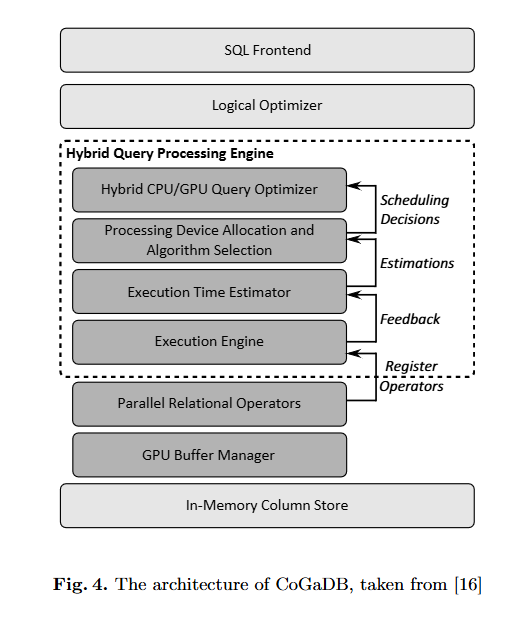 SQL Frontend

Logical Optimizer

Hybrid Query Processing Engine

Hybrid CPU/GPU Query Optimizer

Scheduling Decisions

Processing Device Allocation and Algorithm Selection

Estimations

Execution Time Estimator

Feedback

Execution Engine

Register Operators

Parallel Relational Operators

GPU Buffer Manager

In-Memory Column Store

Fig. 4. The architecture of CoGaDB, taken from [16]